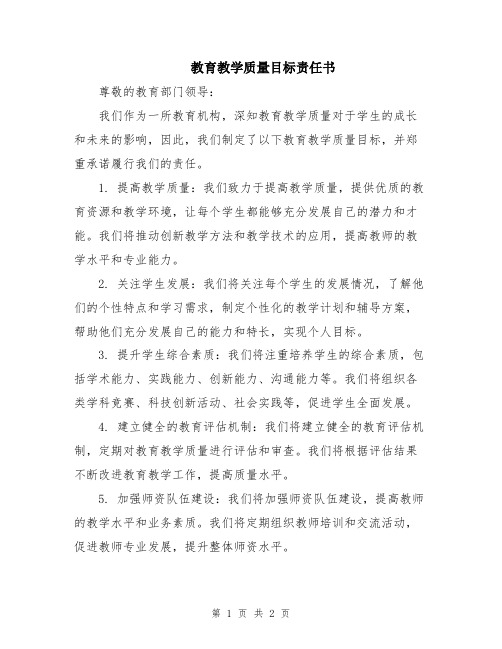 教育教学质量目标责任书

尊敬的教育部门领导：

我们作为一所教育机构，深知教育教学质量对于学生的成长和未来的影响，因此，我们制定了以下教育教学质量目标，并郑重承诺履行我们的责任。

1. 提高教学质量：我们致力于提高教学质量，提供优质的教育资源和教学环境，让每个学生都能够充分发展自己的潜力和才能。我们将推动创新教学方法和教学技术的应用，提高教师的教学水平和专业能力。

2. 关注学生发展：我们将关注每个学生的发展情况，了解他们的个性特点和学习需求，制定个性化的教学计划和辅导方案，帮助他们充分发展自己的能力和特长，实现个人目标。

3. 提升学生综合素质：我们将注重培养学生的综合素质，包括学术能力、实践能力、创新能力、沟通能力等。我们将组织各类学科竞赛、科技创新活动、社会实践等，促进学生全面发展。

4. 建立健全的教育评估机制：我们将建立健全的教育评估机制，定期对教育教学质量进行评估和审查。我们将根据评估结果不断改进教育教学工作，提高质量水平。

5. 加强师资队伍建设：我们将加强师资队伍建设，提高教师的教学水平和业务素质。我们将定期组织教师培训和交流活动，促进教师专业发展，提升整体师资水平。

第 1 页 共 2 页